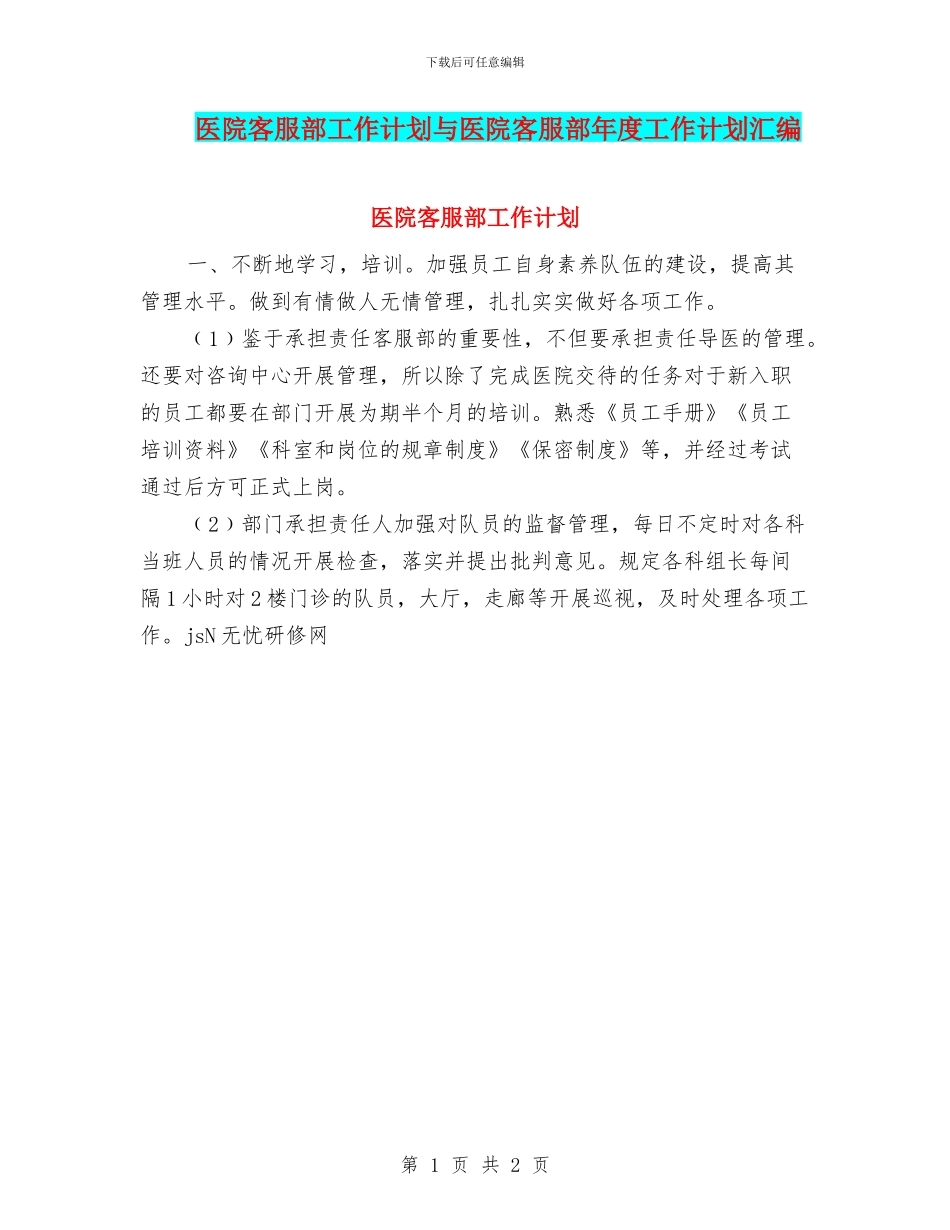 下载后可任意编辑

医院客服部工作计划与医院客服部年度工作计划汇编

医院客服部工作计划

一、不断地学习，培训。加强员工自身素养队伍的建设，提高其管理水平。做到有情做人无情管理，扎扎实实做好各项工作。

（1）鉴于承担责任客服部的重要性，不但要承担责任导医的管理。还要对咨询中心开展管理，所以除了完成医院交待的任务对于新入职的员工都要在部门开展为期半个月的培训。熟悉《员工手册》《员工培训资料》《科室和岗位的规章制度》《保密制度》等，并经过考试通过后方可正式上岗。

（2）部门承担责任人加强对队员的监督管理，每日不定时对各科当班人员的情况开展检查，落实并提出批判意见。规定各科组长每间隔1小时对2楼门诊的队员，大厅，走廊等开展巡视，及时处理各项工作。jsN无忧研修网

第 1 页 共 2 页